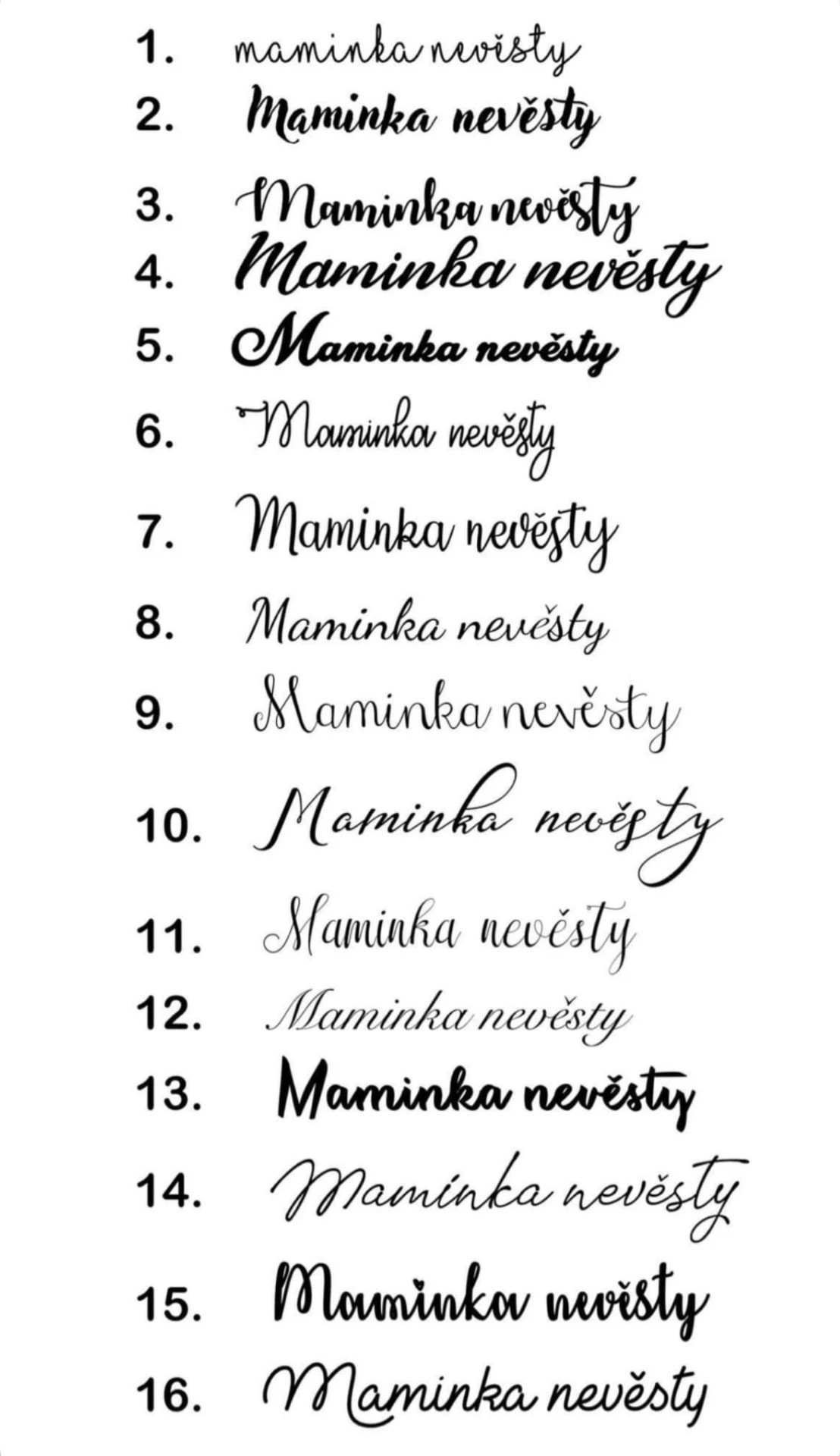 1. maminka nevěsty
2. Maminka nevěsty
3. Maminka nevěsty
4. Maminka nevěsty
5. Maminka nevěsty
6. Maminka nevěsty
7. Maminka nevěsty
8. Maminka nevěsty
9. Maminka nevěsty
10. Maminka nevěsty
11. Maminka nevěsty
12. Maminka nevěsty
13. Maminka nevěsty
14. Maminka nevěsty
15. Maminka nevěsty
16. Maminka nevěsty